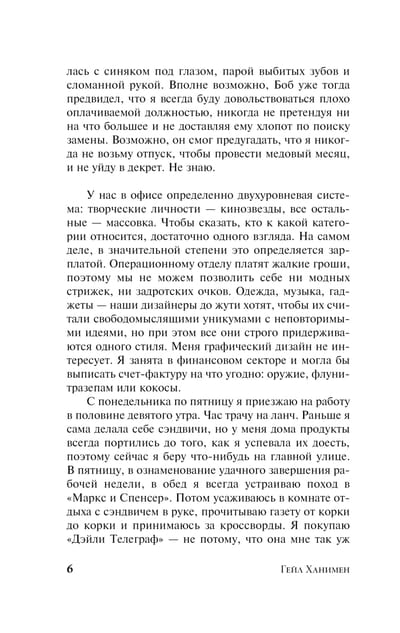 лась с синяком под глазом, парой выбитых зубов и сломанной рукой. Вполне возможно, Боб уже тогда предвидел, что я всегда буду довольствоваться плохо оплачиваемой должностью, никогда не претендуя ни на что большее и не доставляя ему хлопот по поиску замены. Возможно, он смог предугадать, что я никогда не возьму отпуск, чтобы провести медовый месяц, и не уйду в декрет. Не знаю.

У нас в офисе определенно двухуровневая система: творческие личности — кинозвезды, все остальные — массовка. Чтобы сказать, кто к какой категории относится, достаточно одного взгляда. На самом деле, в значительной степени это определяется зарплатой. Операционному отделу платят жалкие гроши, поэтому мы не можем позволить себе ни модных стрижек, ни задротских очков. Одежда, музыка, гаджеты — наши дизайнеры до жути хотят, чтобы их считали свободомыслящими уникумами с неповторимыми идеями, но при этом все они строго придерживаются одного стиля. Меня графический дизайн не интересует. Я занята в финансовом секторе и могла бы выписать счет-фактуру на что угодно: оружие, флунитразепам или кокосы.

С понедельника по пятницу я приезжаю на работу в половине девятого утра. Час трачу на ланч. Раньше я сама делала себе сэндвичи, но у меня дома продукты всегда портились до того, как я успевала их доесть, поэтому сейчас я беру что-нибудь на главной улице. В пятницу, в ознаменование удачного завершения рабочей недели, в обед я всегда устраиваю поход в «Маркс и Спенсер». Потом усаживаюсь в комнате отдыха с сэндвичем в руке, прочитываю газету от корки до корки и принимаюсь за кроссворды. Я покупаю «Дэйли Телеграф» — не потому, что она мне так уж

6 Гейл Ханимен